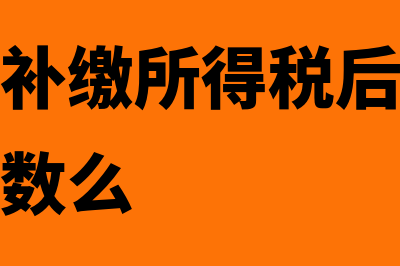 补缴所得税后
数么